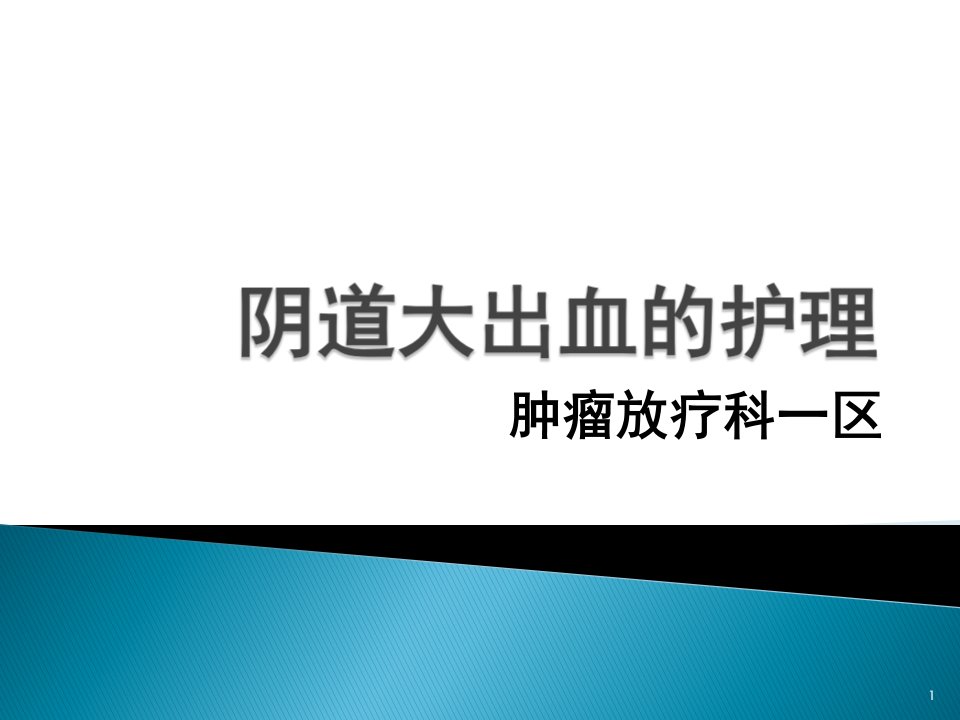 阴道大出血的护理

肿瘤放疗科一区

1